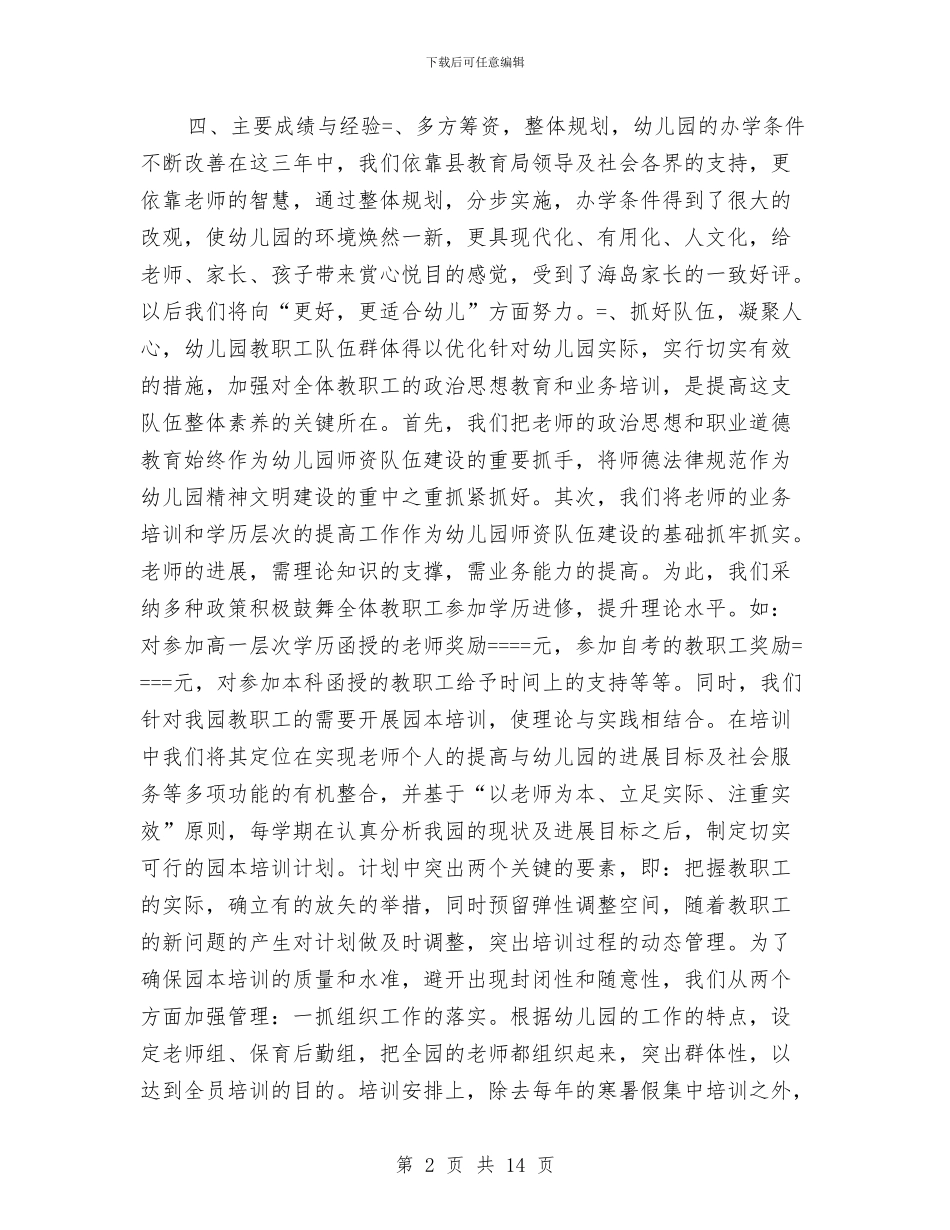 下载后可任意编辑

四、主要成绩与经验=、多方筹资，整体规划，幼儿园的办学条件不断改善在这三年中，我们依靠县教育局领导及社会各界的支持，更依靠老师的智慧，通过整体规划，分步实施，办学条件得到了很大的改观，使幼儿园的环境焕然一新，更具现代化、有用化、人文化，给老师、家长、孩子带来赏心悦目的感觉，受到了海岛家长的一致好评。以后我们将向“更好，更适合幼儿”方面努力。=、抓好队伍，凝聚人心，幼儿园教职工队伍群体得以优化针对幼儿园实际，实行切实有效的措施，加强对全体教职工的政治思想教育和业务培训，是提高这支队伍整体素养的关键所在。首先，我们把老师的政治思想和职业道德教育始终作为幼儿园师资队伍建设的重要抓手，将师德法律规范作为幼儿园精神文明建设的重中之重抓紧抓好。其次，我们将老师的业务培训和学历层次的提高工作作为幼儿园师资队伍建设的基础抓牢抓实。老师的进展，需理论知识的支撑，需业务能力的提高。为此，我们采纳多种政策积极鼓舞全体教职工参加学历进修，提升理论水平。如：对参加高一层次学历函授的老师奖励====元，参加自考的教职工奖励====元，对参加本科函授的教职工给予时间上的支持等等。同时，我们针对我园教职工的需要开展园本培训，使理论与实践相结合。在培训中我们将其定位在实现老师个人的提高与幼儿园的进展目标及社会服务等多项功能的有机整合，并基于“以老师为本、立足实际、注重实效”原则，每学期在认真分析我园的现状及进展目标之后，制定切实可行的园本培训计划。计划中突出两个关键的要素，即：把握教职工的实际，确立有的放矢的举措，同时预留弹性调整空间，随着教职工的新问题的产生对计划做及时调整，突出培训过程的动态管理。为了确保园本培训的质量和水准，避开出现封闭性和随意性，我们从两个方面加强管理：一抓组织工作的落实。根据幼儿园的工作的特点，设定老师组、保育后勤组，把全园的老师都组织起来，突出群体性，以达到全员培训的目的。培训安排上，除去每年的寒暑假集中培训之外，

第 2 页 共 14 页